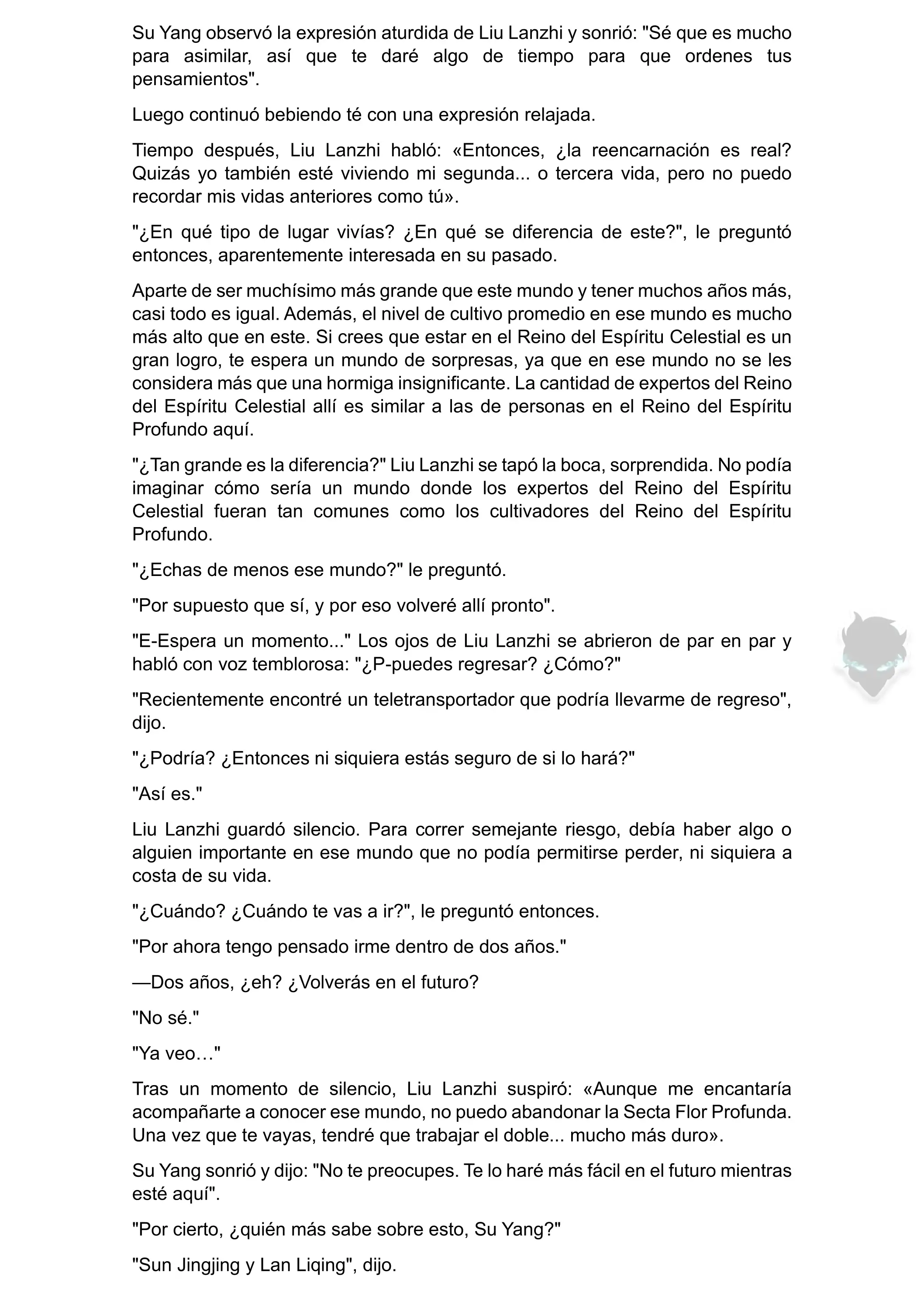 Su Yang observó la expresión aturdida de Liu Lanzhi y sonrió: "Sé que es mucho para asimilar, así que te daré algo de tiempo para que ordenes tus pensamientos".

Luego continuó bebiendo té con una expresión relajada.

Tiempo después, Liu Lanzhi habló: «Entonces, ¿la reencarnación es real? Quizás yo también esté viviendo mi segunda... o tercera vida, pero no puedo recordar mis vidas anteriores como tú».

"¿En qué tipo de lugar vivías? ¿En qué se diferencia de este?", le preguntó entonces, aparentemente interesada en su pasado.

Aparte de ser muchísimo más grande que este mundo y tener muchos años más, casi todo es igual. Además, el nivel de cultivo promedio en ese mundo es mucho más alto que en este. Si crees que estar en el Reino del Espíritu Celestial es un gran logro, te espera un mundo de sorpresas, ya que en ese mundo no se les considera más que una hormiga insignificante. La cantidad de expertos del Reino del Espíritu Celestial allí es similar a las de personas en el Reino del Espíritu Profundo aquí.

"¿Tan grande es la diferencia?" Liu Lanzhi se tapó la boca, sorprendida. No podía imaginar cómo sería un mundo donde los expertos del Reino del Espíritu Celestial fueran tan comunes como los cultivadores del Reino del Espíritu Profundo.

"¿Echas de menos ese mundo?" le preguntó.

"Por supuesto que sí, y por eso volveré allí pronto".

"E-Espera un momento..." Los ojos de Liu Lanzhi se abrieron de par en par y habló con voz temblorosa: "¿P-puedes regresar? ¿Cómo?"

"Recientemente encontré un teletransportador que podría llevarme de regreso", dijo.

"¿Podría? ¿Entonces ni siquiera estás seguro de si lo hará?"

"Así es."

Liu Lanzhi guardó silencio. Para correr semejante riesgo, debía haber algo o alguien importante en ese mundo que no podía permitirse perder, ni siquiera a costa de su vida.

"¿Cuándo? ¿Cuándo te vas a ir?", le preguntó entonces.

"Por ahora tengo pensado irme dentro de dos años."

—Dos años, ¿eh? ¿Volverás en el futuro?

"No sé."

"Ya veo…"

Tras un momento de silencio, Liu Lanzhi suspiró: «Aunque me encantaría acompañarte a conocer ese mundo, no puedo abandonar la Secta Flor Profunda. Una vez que te vayas, tendré que trabajar el doble... mucho más duro».

Su Yang sonrió y dijo: "No te preocupes. Te lo haré más fácil en el futuro mientras esté aquí".

"Por cierto, ¿quién más sabe sobre esto, Su Yang?"

"Sun Jingjing y Lan Liqing", dijo.